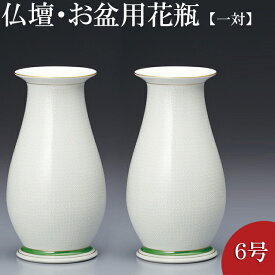 仏壇・お盆用花瓶【一対】

6号